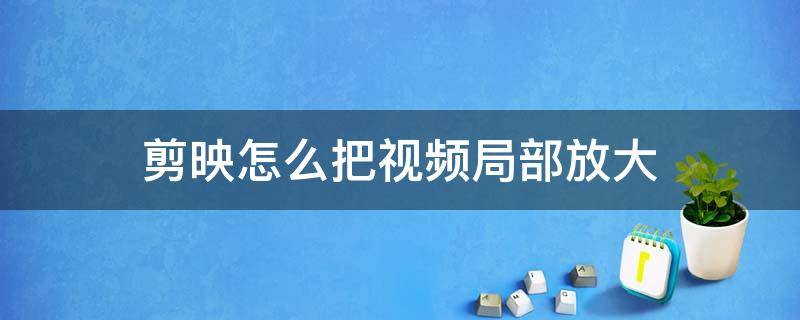 剪映怎么把视频局部放大